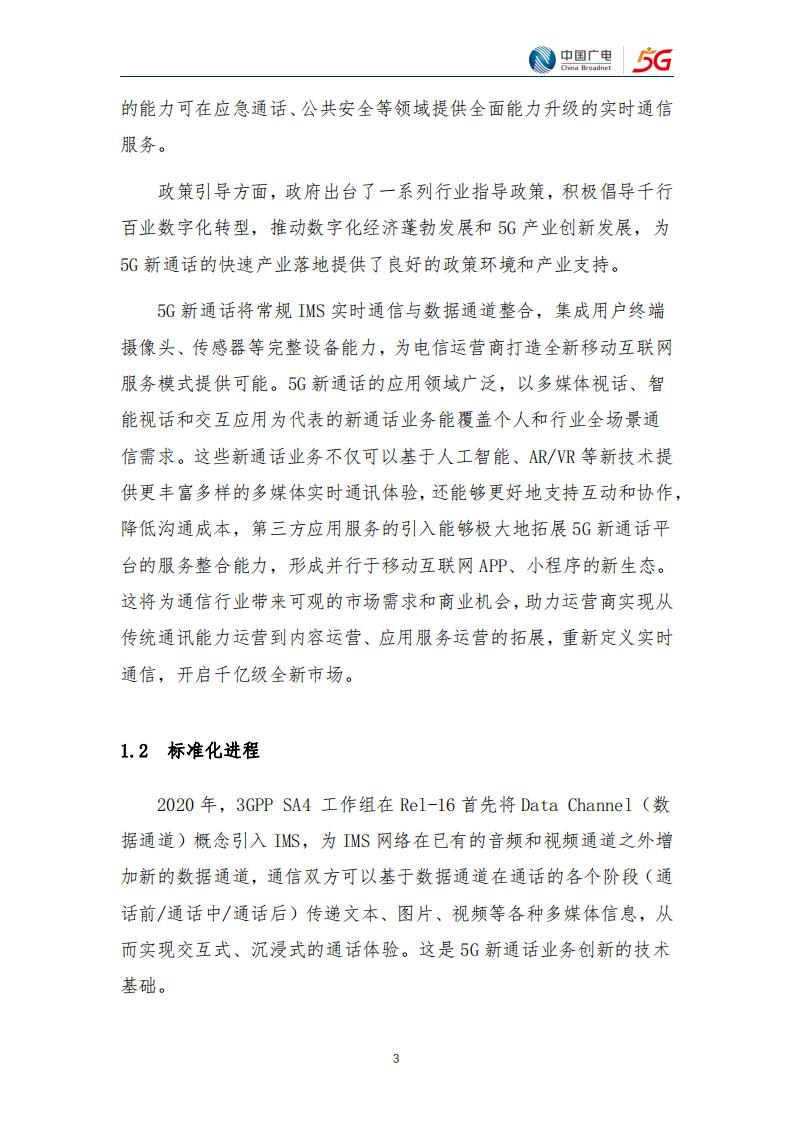 中国广电 China Broadnet 5G

的能力可在应急通话、公共安全等领域提供全面能力升级的实时通信服务。

政策引导方面，政府出台了一系列行业指导政策，积极倡导千行百业数字化转型，推动数字化经济蓬勃发展和 5G 产业创新发展，为 5G 新通话的快速产业落地提供了良好的政策环境和产业支持。

5G 新通话将常规 IMS 实时通信与数据通道整合，集成用户终端摄像头、传感器等完整设备能力，为电信运营商打造全新移动互联网服务模式提供可能。5G 新通话的应用领域广泛，以多媒体视话、智能视话和交互应用为代表的新通话业务能覆盖个人和行业全场景通信需求。这些新通话业务不仅可以基于人工智能、AR/VR 等新技术提供更丰富多样的多媒体实时通讯体验，还能够更好地支持互动和协作，降低沟通成本，第三方应用服务的引入能够极大地拓展 5G 新通话平台的服务整合能力，形成并行于移动互联网 APP、小程序的新生态。这将为通信行业带来可观的市场需求和商业机会，助力运营商实现从传统通讯能力运营到内容运营、应用服务运营的拓展，重新定义实时通信，开启千亿级全新市场。

1.2 标准化进程

2020 年，3GPP SA4 工作组在 Rel-16 首先将 Data Channel（数据通道）概念引入 IMS，为 IMS 网络在已有的音频和视频通道之外增加新的数据通道，通信双方可以基于数据通道在通话的各个阶段（通话前/通话中/通话后）传递文本、图片、视频等各种多媒体信息，从而实现交互式、沉浸式的通话体验。这是 5G 新通话业务创新的技术基础。

3